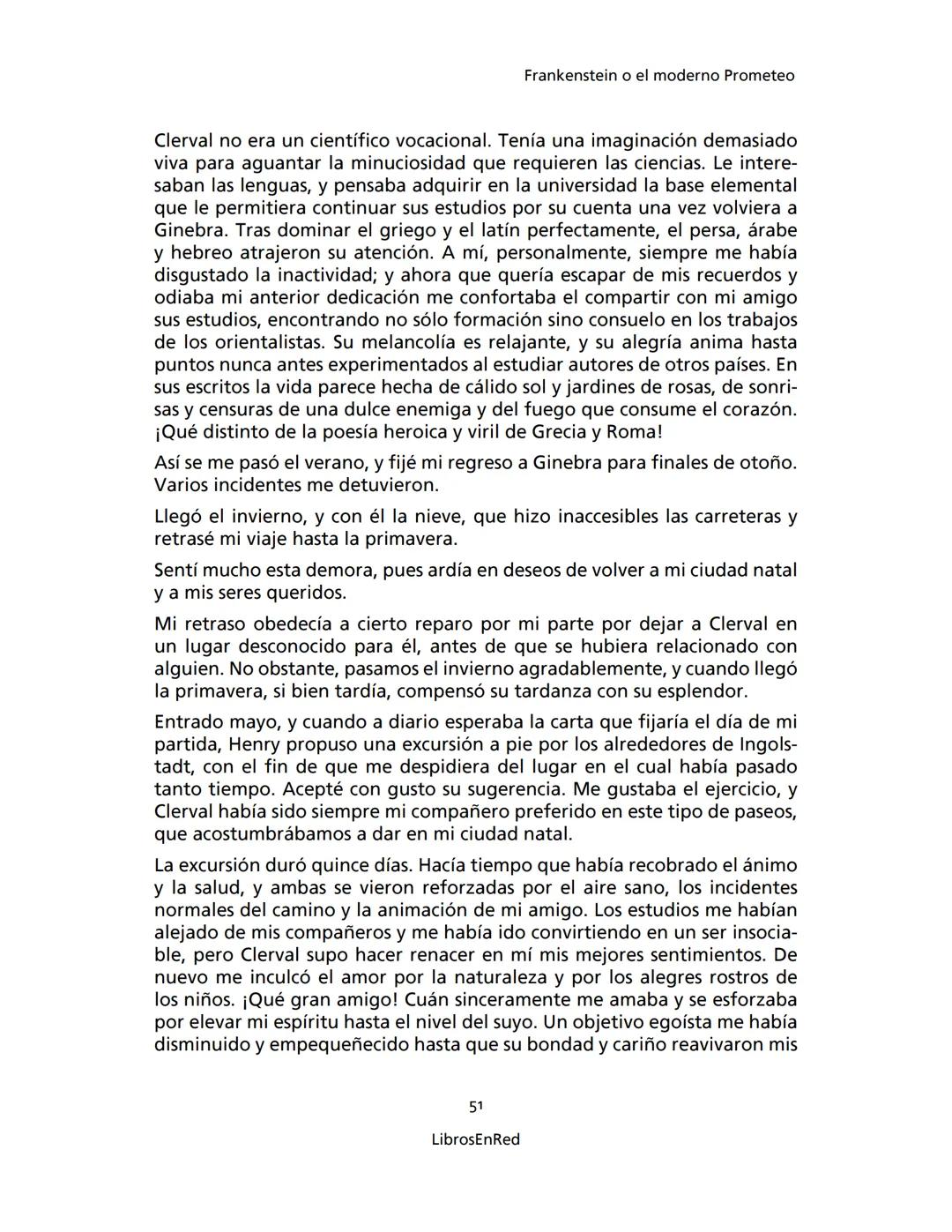 Frankenstein o el moderno Prometeo

Clerval no era un científico vocacional. Tenía una imaginación demasiado viva para aguantar la minuciosidad que requieren las ciencias. Le interesaban las lenguas, y pensaba adquirir en la universidad la base elemental que le permitiera continuar sus estudios por su cuenta una vez volviera a Ginebra. Tras dominar el griego y el latín perfectamente, el persa, árabe y hebreo atrajeron su atención. A mí, personalmente, siempre me había disgustado la inactividad; y ahora que quería escapar de mis recuerdos y odiaba mi anterior dedicación me confortaba el compartir con mi amigo sus estudios, encontrando no sólo formación sino consuelo en los trabajos de los orientalistas. Su melancolía es relajante, y su alegría anima hasta puntos nunca antes experimentados al estudiar autores de otros países. En sus escritos la vida parece hecha de cálido sol y jardines de rosas, de sonrisas y censuras de una dulce enemiga y del fuego que consume el corazón. ¡Qué distinto de la poesía heroica y viril de Grecia y Roma!

Así se me pasó el verano, y fijé mi regreso a Ginebra para finales de otoño. Varios incidentes me detuvieron.

Llegó el invierno, y con él la nieve, que hizo inaccesibles las carreteras y retrasé mi viaje hasta la primavera.

Sentí mucho esta demora, pues ardía en deseos de volver a mi ciudad natal y a mis seres queridos.

Mi retraso obedecía a cierto reparo por mi parte por dejar a Clerval en un lugar desconocido para él, antes de que se hubiera relacionado con alguien. No obstante, pasamos el invierno agradablemente, y cuando llegó la primavera, si bien tardía, compensó su tardanza con su esplendor.

Entrado mayo, y cuando a diario esperaba la carta que fijaría el día de mi partida, Henry propuso una excursión a pie por los alrededores de Ingolstadt, con el fin de que me despidiera del lugar en el cual había pasado tanto tiempo. Acepté con gusto su sugerencia. Me gustaba el ejercicio, y Clerval había sido siempre mi compañero preferido en este tipo de paseos, que acostumbrábamos a dar en mi ciudad natal.

La excursión duró quince días. Hacía tiempo que había recobrado el ánimo y la salud, y ambas se vieron reforzadas por el aire sano, los incidentes normales del camino y la animación de mi amigo. Los estudios me habían alejado de mis compañeros y me había ido convirtiendo en un ser insociable, pero Clerval supo hacer renacer en mí mis mejores sentimientos. De nuevo me inculcó el amor por la naturaleza y por los alegres rostros de los niños. ¡Qué gran amigo! Cuán sinceramente me amaba y se esforzaba por elevar mi espíritu hasta el nivel del suyo. Un objetivo egoísta me había disminuido y empequeñecido hasta que su bondad y cariño reavivaron mis

51

LibrosEnRed